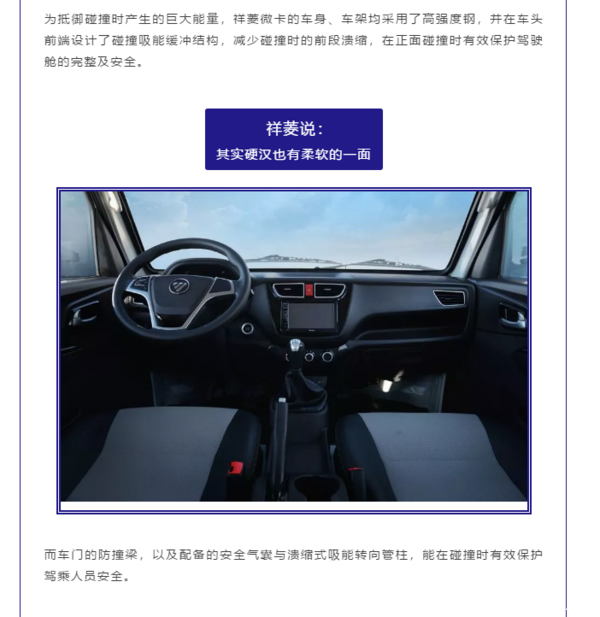 为抵御碰撞时产生的巨大能量，祥菱微卡的车身、车架均采用了高强度钢，并在车头前端设计了碰撞吸能缓冲结构，减少碰撞时的前段溃缩，在正面碰撞时有效保护驾驶舱的完整及安全。

祥菱说：
其实硬汉也有柔软的一面

而车门的防撞梁，以及配备的安全气囊与溃缩式吸能转向管柱，能在碰撞时有效保护驾乘人员安全。